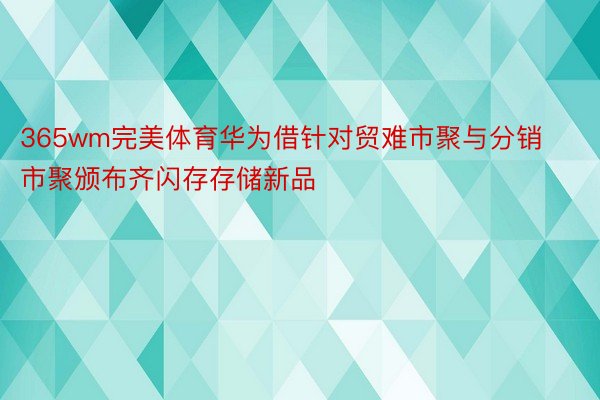 365wm完美体育华为借针对贸难市聚与分销市聚颁布齐闪存存储新品